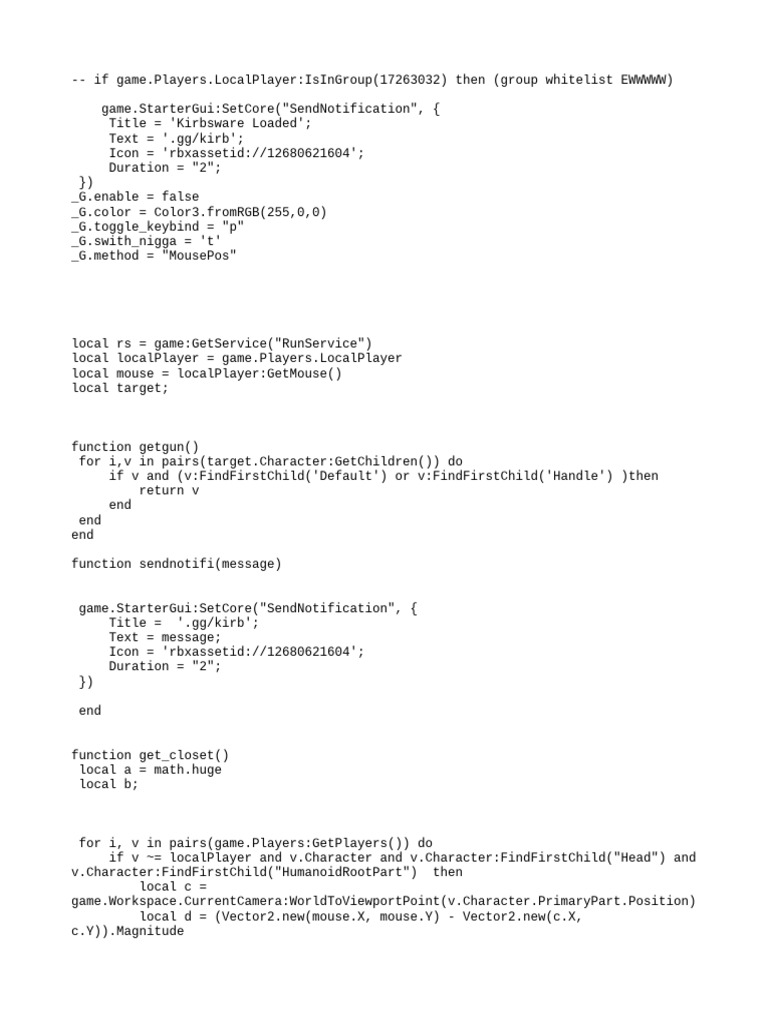 -- if game.Players.LocalPlayer:IsInGroup(17263032) then (group whitelist EWWWWW)

game.StarterGui:SetCore("SendNotification", {
Title = 'Kirbsware Loaded';
Text = '.gg/kirb';
Icon = 'rbxassetid://12680621604';
Duration = "2";
})
_G.enable = false
_G.color = Color3.fromRGB(255,0,0)
_G.toggle_keybind = "p"
_G.swith_nigga = 't'
_G.method = "MousePos"

local rs = game:GetService("RunService")
local localPlayer = game.Players.LocalPlayer
local mouse = localPlayer:GetMouse()
local target;

function getgun()
for i,v in pairs(target.Character:GetChildren()) do
if v and (v:FindFirstChild('Default') or v:FindFirstChild('Handle') )then
return v
end
end
end

function sendnotifi(message)

game.StarterGui:SetCore("SendNotification", {
Title =  '.gg/kirb';
Text = message;
Icon = 'rbxassetid://12680621604';
Duration = "2";
})

end

function get_closet()
local a = math.huge
local b;

for i, v in pairs(game.Players:GetPlayers()) do
if v ~= localPlayer and v.Character and v.Character:FindFirstChild("Head") and v.Character:FindFirstChild("HumanoidRootPart")  then
local c = game.Workspace.CurrentCamera:WorldToViewportPoint(v.Character.PrimaryPart.Position)
local d = (Vector2.new(mouse.X, mouse.Y) - Vector2.new(c.X, c.Y)).Magnitude